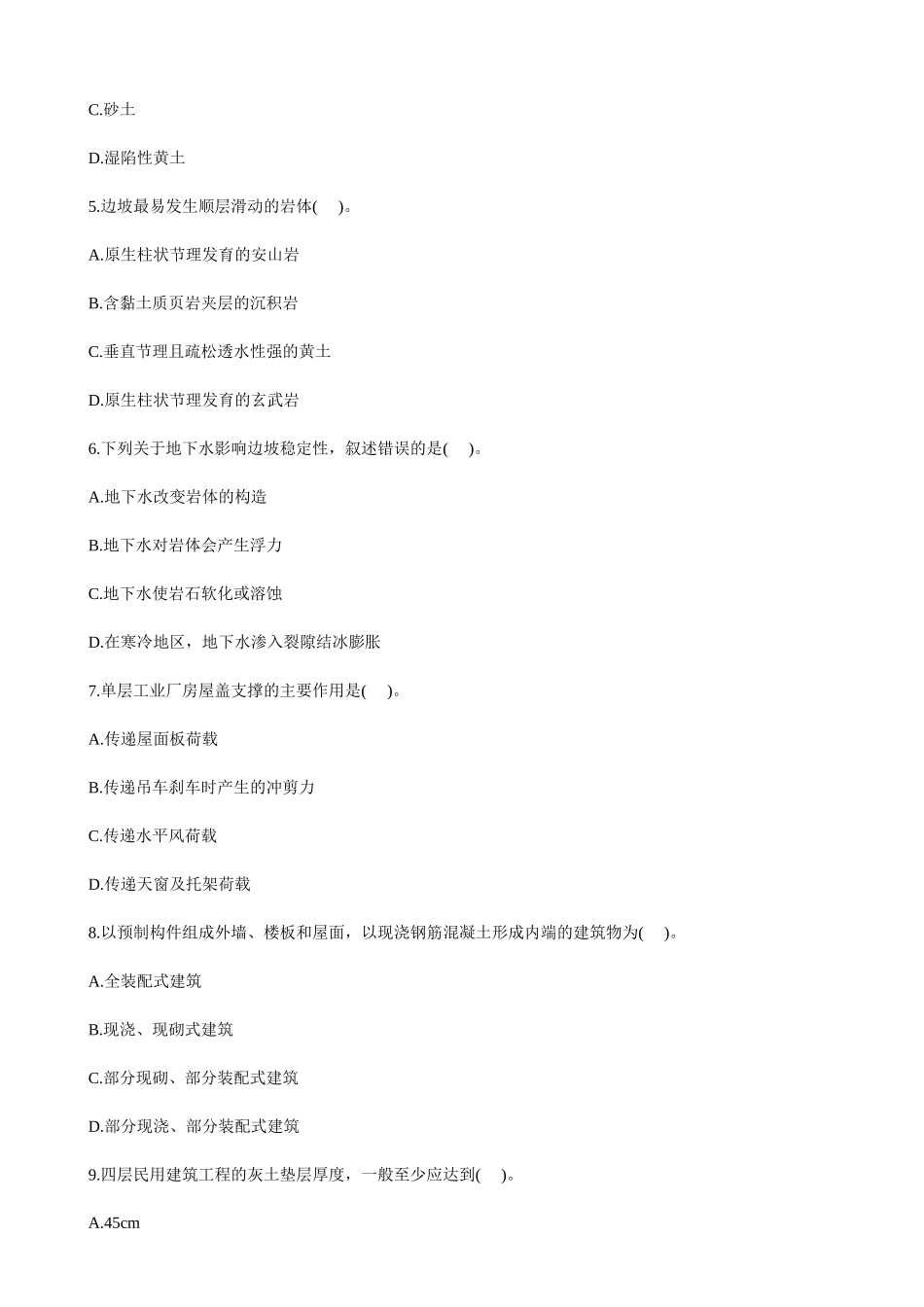 C.砂土

D.湿陷性黄土

5.边坡最易发生顺层滑动的岩体( )。

A.原生柱状节理发育的安山岩

B.含黏土质页岩夹层的沉积岩

C.垂直节理且疏松透水性强的黄土

D.原生柱状节理发育的玄武岩

6.下列关于地下水影响边坡稳定性，叙述错误的是( )。

A.地下水改变岩体的构造

B.地下水对岩体会产生浮力

C.地下水使岩石软化或溶蚀

D.在寒冷地区，地下水渗入裂隙结冰膨胀

7.单层工业厂房屋盖支撑的主要作用是( )。

A.传递屋面板荷载

B.传递吊车刹车时产生的冲剪力

C.传递水平风荷载

D.传递天窗及托架荷载

8.以预制构件组成外墙、楼板和屋面，以现浇钢筋混凝土形成内端的建筑物为( )。

A.全装配式建筑

B.现浇、现砌式建筑

C.部分现砌、部分装配式建筑

D.部分现浇、部分装配式建筑

9.四层民用建筑工程的灰土垫层厚度，一般至少应达到( )。

A.45cm